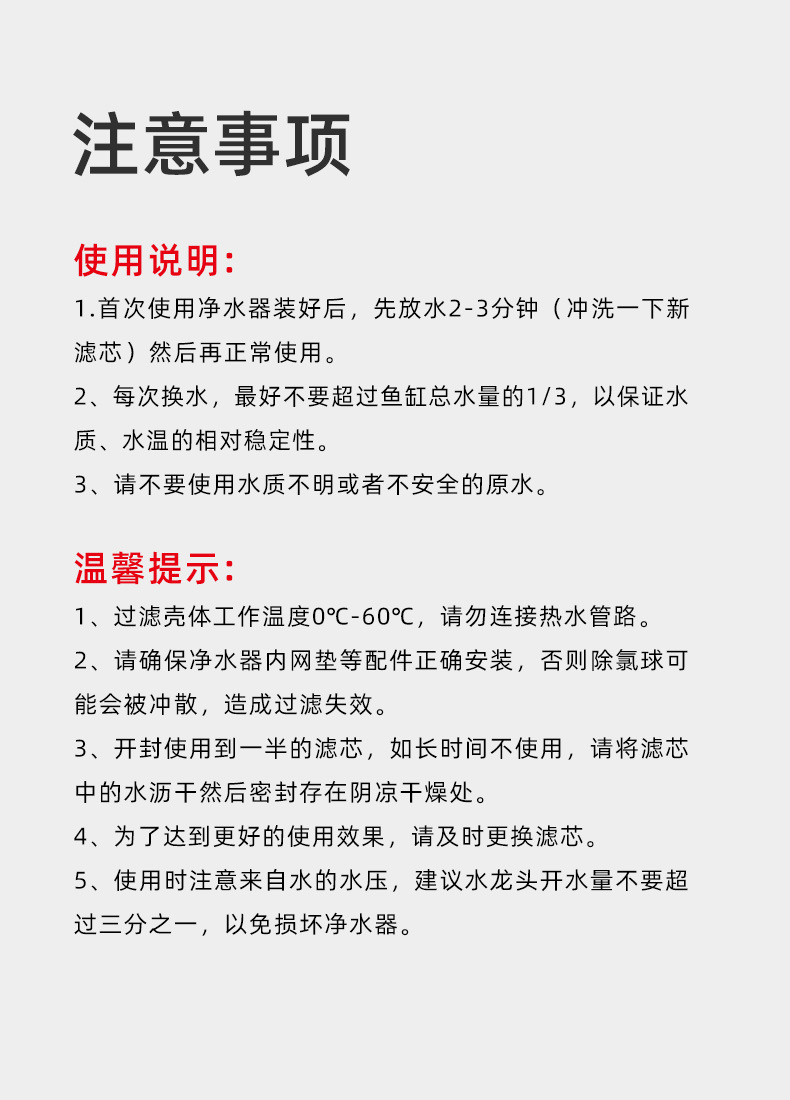 注意事项

使用说明：

1.首次使用净水器装好后，先放水2-3分钟（冲洗一下新滤芯）然后再正常使用。

2、每次换水，最好不要超过鱼缸总水量的1/3，以保证水质、水温的相对稳定性。

3、请不要使用水质不明或者不安全的原水。

温馨提示：

1、过滤壳体工作温度0℃-60℃，请勿连接热水管路。

2、请确保净水器内网垫等配件正确安装，否则除氯球可能会被冲散，造成过滤失效。

3、开封使用到一半的滤芯，如长时间不使用，请将滤芯中的水沥干然后密封存在阴凉干燥处。

4、为了达到更好的使用效果，请及时更换滤芯。

5、使用时注意来自水的水压，建议水龙头开水量不要超过三分之一，以免损坏净水器。